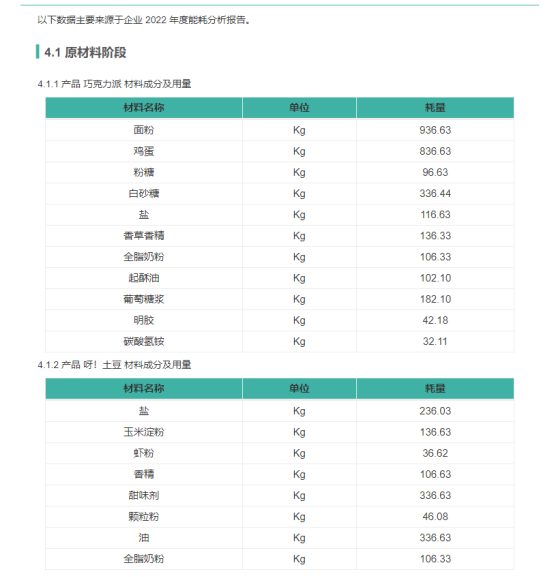 以下数据主要来源于企业 2022 年度能耗分析报告。

4.1 原材料阶段

4.1.1 产品 巧克力派 材料成分及用量

| 材料名称 | 单位 | 耗量 |
|---|---|---|
| 面粉 | Kg | 936.63 |
| 鸡蛋 | Kg | 836.63 |
| 粉糖 | Kg | 96.63 |
| 白砂糖 | Kg | 336.44 |
| 盐 | Kg | 116.63 |
| 香草香精 | Kg | 136.33 |
| 全脂奶粉 | Kg | 106.33 |
| 起酥油 | Kg | 102.10 |
| 葡萄糖浆 | Kg | 182.10 |
| 明胶 | Kg | 42.18 |
| 碳酸氢铵 | Kg | 32.11 |

4.1.2 产品 呀！土豆 材料成分及用量

| 材料名称 | 单位 | 耗量 |
|---|---|---|
| 盐 | Kg | 236.03 |
| 玉米淀粉 | Kg | 136.63 |
| 虾粉 | Kg | 36.62 |
| 香精 | Kg | 106.63 |
| 甜味剂 | Kg | 336.63 |
| 颗粒粉 | Kg | 46.08 |
| 油 | Kg | 336.63 |
| 全脂奶粉 | Kg | 106.33 |